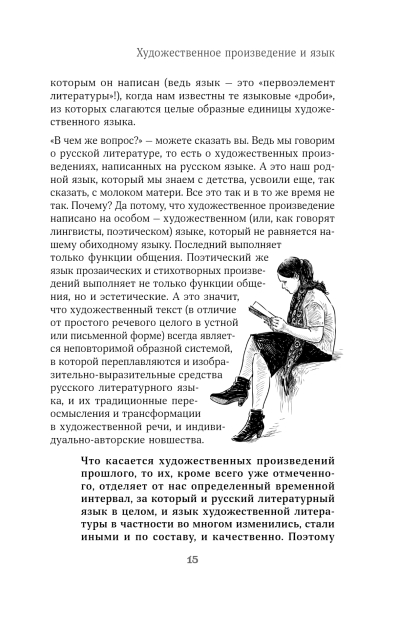 Художественное произведение и язык

которым он написан (ведь язык — это «первоэлемент литературы»!), когда нам известны те языковые «дроби», из которых слагаются целые образные единицы художественного языка.

«В чем же вопрос?» — можете сказать вы. Ведь мы говорим о русской литературе, то есть о художественных произведениях, написанных на русском языке. А это наш родной язык, который мы знаем с детства, усвоили еще, так сказать, с молоком матери. Все это так и в то же время не так. Почему? Да потому, что художественное произведение написано на особом — художественном (или, как говорят лингвисты, поэтическом) языке, который не равняется нашему обиходному языку. Последний выполняет только функции общения. Поэтический же язык прозаических и стихотворных произведений выполняет не только функции общения, но и эстетические. А это значит, что художественный текст (в отличие от простого речевого целого в устной или письменной форме) всегда является неповторимой образной системой, в которой переплавляются и изобразительно-выразительные средства русского литературного языка, и их традиционные переосмысления и трансформации в художественной речи, и индивидуально-авторские новшества.

Что касается художественных произведений прошлого, то их, кроме всего уже отмеченного, отделяет от нас определенный временной интервал, за который и русский литературный язык в целом, и язык художественной литературы в частности во многом изменились, стали иными и по составу, и качественно. Поэтому

15